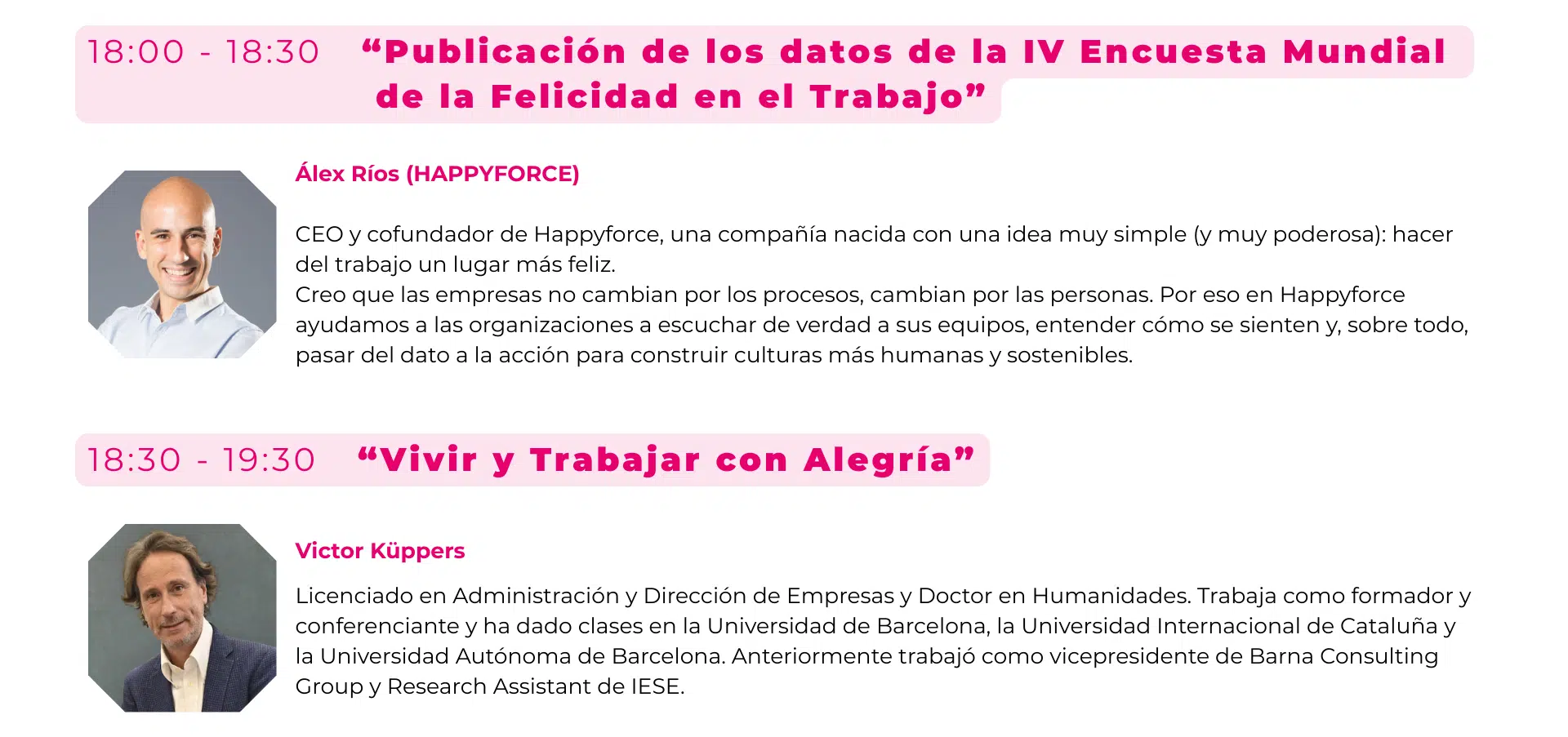 18:00 - 18:30 “Publicación de los datos de la IV Encuesta Mundial de la Felicidad en el Trabajo”

Álex Ríos (HAPPYFORCE)

CEO y cofundador de Happyforce, una compañía nacida con una idea muy simple (y muy poderosa): hacer del trabajo un lugar más feliz.
Creo que las empresas no cambian por los procesos, cambian por las personas. Por eso en Happyforce ayudamos a las organizaciones a escuchar de verdad a sus equipos, entender cómo se sienten y, sobre todo, pasar del dato a la acción para construir culturas más humanas y sostenibles.

18:30 - 19:30 “Vivir y Trabajar con Alegría”

Victor Küppers

Licenciado en Administración y Dirección de Empresas y Doctor en Humanidades. Trabaja como formador y conferenciante y ha dado clases en la Universidad de Barcelona, la Universidad Internacional de Cataluña y la Universidad Autónoma de Barcelona. Anteriormente trabajó como vicepresidente de Barna Consulting Group y Research Assistant de IESE.